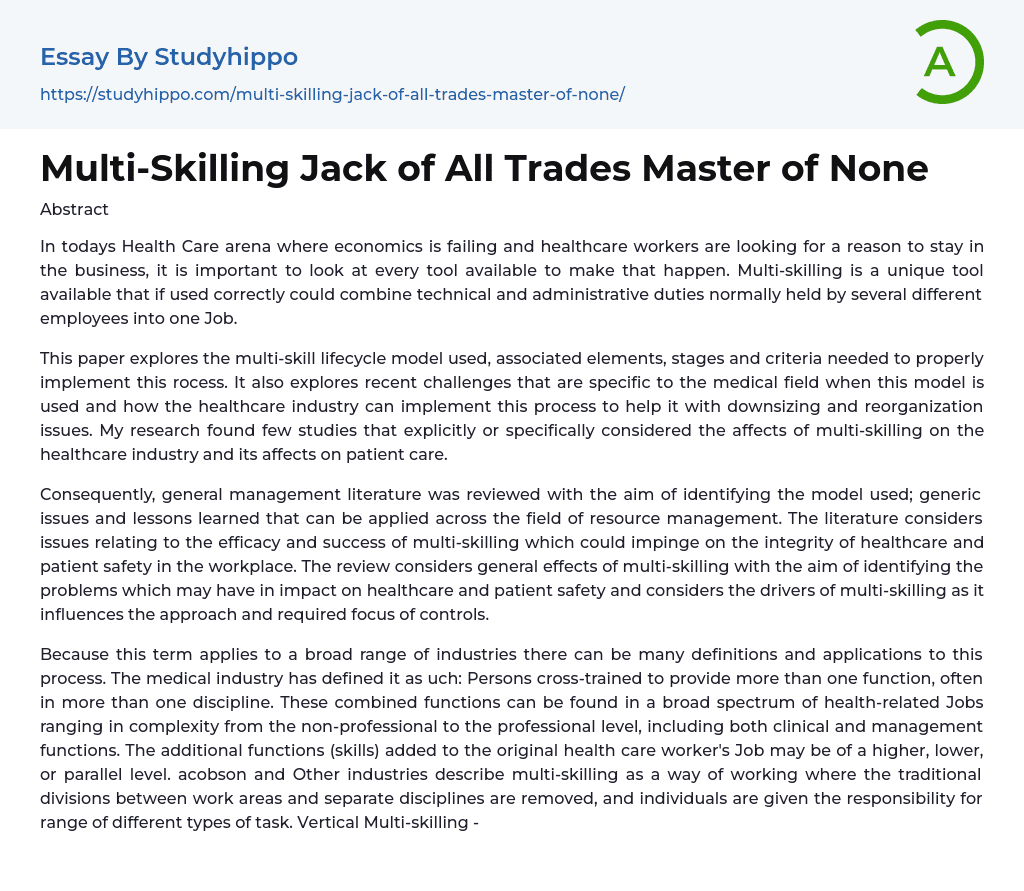 Essay By Studyhippo

https://studyhippo.com/multi-skilling-jack-of-all-trades-master-of-none/

A

Multi-Skilling Jack of All Trades Master of None

Abstract

In todays Health Care arena where economics is failing and healthcare workers are looking for a reason to stay in the business, it is important to look at every tool available to make that happen. Multi-skilling is a unique tool available that if used correctly could combine technical and administrative duties normally held by several different employees into one Job.

This paper explores the multi-skill lifecycle model used, associated elements, stages and criteria needed to properly implement this rocess. It also explores recent challenges that are specific to the medical field when this model is used and how the healthcare industry can implement this process to help it with downsizing and reorganization issues. My research found few studies that explicitly or specifically considered the affects of multi-skilling on the healthcare industry and its affects on patient care.

Consequently, general management literature was reviewed with the aim of identifying the model used; generic issues and lessons learned that can be applied across the field of resource management. The literature considers issues relating to the efficacy and success of multi-skilling which could impinge on the integrity of healthcare and patient safety in the workplace. The review considers general effects of multi-skilling with the aim of identifying the problems which may have in impact on healthcare and patient safety and considers the drivers of multi-skilling as it influences the approach and required focus of controls.

Because this term applies to a broad range of industries there can be many definitions and applications to this process. The medical industry has defined it as uch: Persons cross-trained to provide more than one function, often in more than one discipline. These combined functions can be found in a broad spectrum of health-related Jobs ranging in complexity from the non-professional to the professional level, including both clinical and management functions. The additional functions (skills) added to the original health care worker's Job may be of a higher, lower, or parallel level. acobson and Other industries describe multi-skilling as a way of working where the traditional divisions between work areas and separate disciplines are removed, and individuals are given the responsibility for range of different types of task. Vertical Multi-skilling -